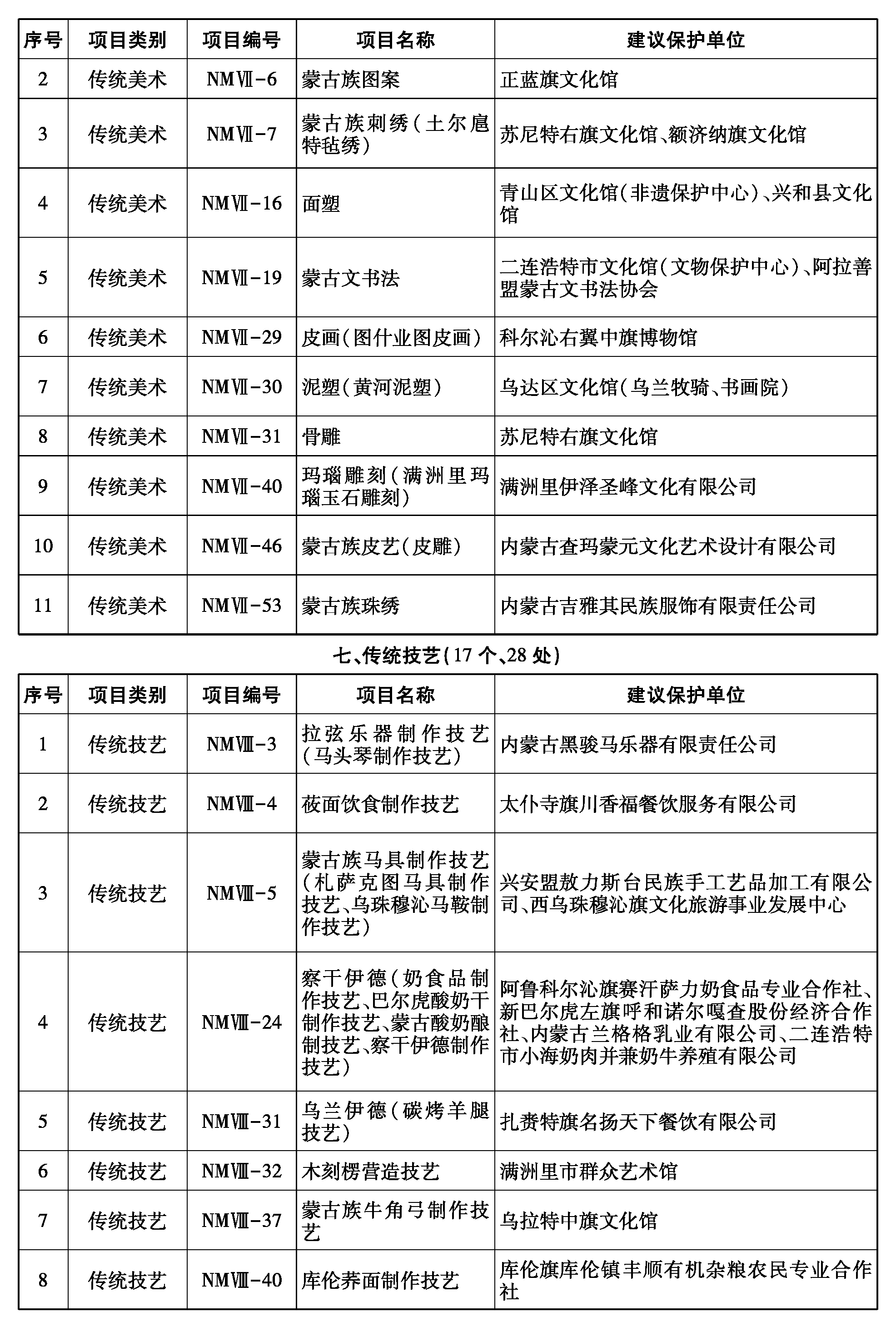 | 序号 | 项目类别 | 项目编号 | 项目名称 | 建议保护单位 |
|---|---|---|---|---|
| 2 | 传统美术 | NMⅦ-6 | 蒙古族图案 | 正蓝旗文化馆 |
| 3 | 传统美术 | NMⅦ-7 | 蒙古族刺绣(土尔扈特毡绣) | 苏尼特右旗文化馆、额济纳旗文化馆 |
| 4 | 传统美术 | NMⅦ-16 | 面塑 | 青山区文化馆(非遗保护中心)、兴和县文化馆 |
| 5 | 传统美术 | NMⅦ-19 | 蒙古文书法 | 二连浩特市文化馆(文物保护中心)、阿拉善盟蒙古文书法协会 |
| 6 | 传统美术 | NMⅦ-29 | 皮画(图什业图皮画) | 科尔沁右翼中旗博物馆 |
| 7 | 传统美术 | NMⅦ-30 | 泥塑(黄河泥塑) | 乌达区文化馆(乌兰牧骑、书画院) |
| 8 | 传统美术 | NMⅦ-31 | 骨雕 | 苏尼特右旗文化馆 |
| 9 | 传统美术 | NMⅦ-40 | 玛瑙雕刻(满洲里玛瑙玉石雕刻) | 满洲里伊泽圣峰文化有限公司 |
| 10 | 传统美术 | NMⅦ-46 | 蒙古族皮艺(皮雕) | 内蒙古查玛蒙元文化艺术设计有限公司 |
| 11 | 传统美术 | NMⅦ-53 | 蒙古族珠绣 | 内蒙古吉雅其民族服饰有限责任公司 |

七、传统技艺(17个、28处)

| 序号 | 项目类别 | 项目编号 | 项目名称 | 建议保护单位 |
|---|---|---|---|---|
| 1 | 传统技艺 | NMⅧ-3 | 拉弦乐器制作技艺(马头琴制作技艺) | 内蒙古黑骏马乐器有限责任公司 |
| 2 | 传统技艺 | NMⅧ-4 | 莜面饮食制作技艺 | 太仆寺旗川香福餐饮服务有限公司 |
| 3 | 传统技艺 | NMⅧ-5 | 蒙古族马具制作技艺(札萨克图马具制作技艺、乌珠穆沁马鞍制作技艺) | 兴安盟敖力斯台民族手工艺品加工有限公司、西乌珠穆沁旗文化旅游事业发展中心 |
| 4 | 传统技艺 | NMⅧ-24 | 察干伊德(奶食品制作技艺、巴尔虎酸奶干制作技艺、蒙古酸奶酿制技艺、察干伊德制作技艺) | 阿鲁科尔沁旗赛汗萨力奶食品专业合作社、新巴尔虎左旗呼和诺尔嘎查股份经济合作社、内蒙古兰格格乳业有限公司、二连浩特市小海奶肉并兼奶牛养殖有限公司 |
| 5 | 传统技艺 | NMⅧ-31 | 乌兰伊德(碳烤羊腿技艺) | 扎赉特旗名扬天下餐饮有限公司 |
| 6 | 传统技艺 | NMⅧ-32 | 木刻楞营造技艺 | 满洲里市群众艺术馆 |
| 7 | 传统技艺 | NMⅧ-37 | 蒙古族牛角弓制作技艺 | 乌拉特中旗文化馆 |
| 8 | 传统技艺 | NMⅧ-40 | 库伦荞面制作技艺 | 库伦旗库伦镇丰顺有机杂粮农民专业合作社 |